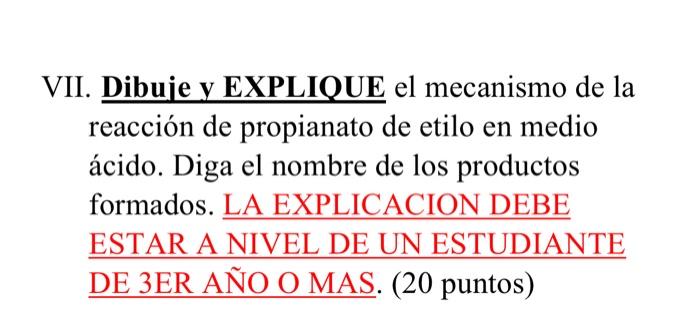 VII. Dibuje y EXPLIQUE el mecanismo de la reacción de propianato de etilo en medio ácido. Diga el nombre de los productos formados. LA EXPLICACION DEBE ESTAR A NIVEL DE UN ESTUDIANTE DE 3ER AÑO O MAS. (20 puntos)